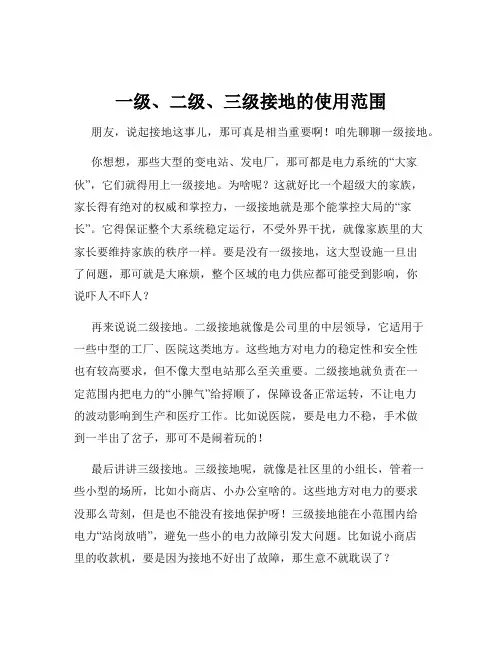 一级、二级、三级接地的使用范围

朋友，说起接地这事儿，那可真是相当重要啊！咱先聊聊一级接地。

你想想，那些大型的变电站、发电厂，那可都是电力系统的“大家伙”，它们就得用上一级接地。为啥呢？这就好比一个超级大的家族，家长得有绝对的权威和掌控力，一级接地就是那个能掌控大局的“家长”。它得保证整个大系统稳定运行，不受外界干扰，就像家族里的大家长要维持家族的秩序一样。要是没有一级接地，这大型设施一旦出了问题，那可就是大麻烦，整个区域的电力供应都可能受到影响，你说吓人不吓人？

再来说说二级接地。二级接地就像是公司里的中层领导，它适用于一些中型的工厂、医院这类地方。这些地方对电力的稳定性和安全性也有较高要求，但不像大型电站那么至关重要。二级接地就负责在一定范围内把电力的“小脾气”给捋顺了，保障设备正常运转，不让电力的波动影响到生产和医疗工作。比如说医院，要是电力不稳，手术做到一半出了岔子，那可不是闹着玩的！

最后讲讲三级接地。三级接地呢，就像是社区里的小组长，管着一些小型的场所，比如小商店、小办公室啥的。这些地方对电力的要求没那么苛刻，但是也不能没有接地保护呀！三级接地能在小范围内给电力“站岗放哨”，避免一些小的电力故障引发大问题。比如说小商店里的收款机，要是因为接地不好出了故障，那生意不就耽误了？